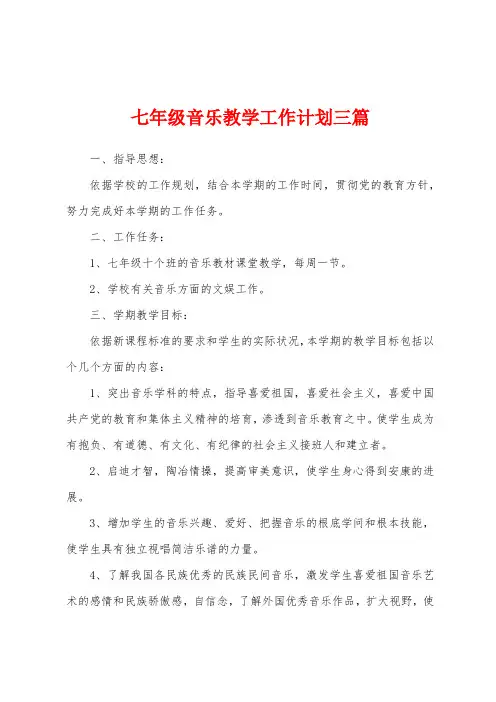 七年级音乐教学工作计划三篇

一、指导思想：

依据学校的工作规划，结合本学期的工作时间，贯彻党的教育方针，努力完成好本学期的工作任务。

二、工作任务：

1、七年级十个班的音乐教材课堂教学，每周一节。

2、学校有关音乐方面的文娱工作。

三、学期教学目标：

依据新课程标准的要求和学生的实际状况，本学期的教学目标包括以个几个方面的内容：

1、突出音乐学科的特点，指导喜爱祖国，喜爱社会主义，喜爱中国共产党的教育和集体主义精神的培育，渗透到音乐教育之中。使学生成为有抱负、有道德、有文化、有纪律的社会主义接班人和建立者。

2、启迪才智，陶冶情操，提高审美意识，使学生身心得到安康的进展。

3、增加学生的音乐兴趣、爱好、把握音乐的根底学问和根本技能，使学生具有独立视唱简洁乐谱的力量。

4、了解我国各民族优秀的民族民间音乐，激发学生喜爱祖国音乐艺术的感情和民族骄傲感，自信念，了解外国优秀音乐作品，扩大视野，使